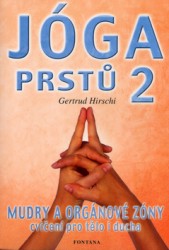 JÓGA PRSTŮ 2

Gertrud Hirschi

MUDRY A ORGÁNOVÉ ZÓNY
cvičení pro tělo i ducha

FONTANA